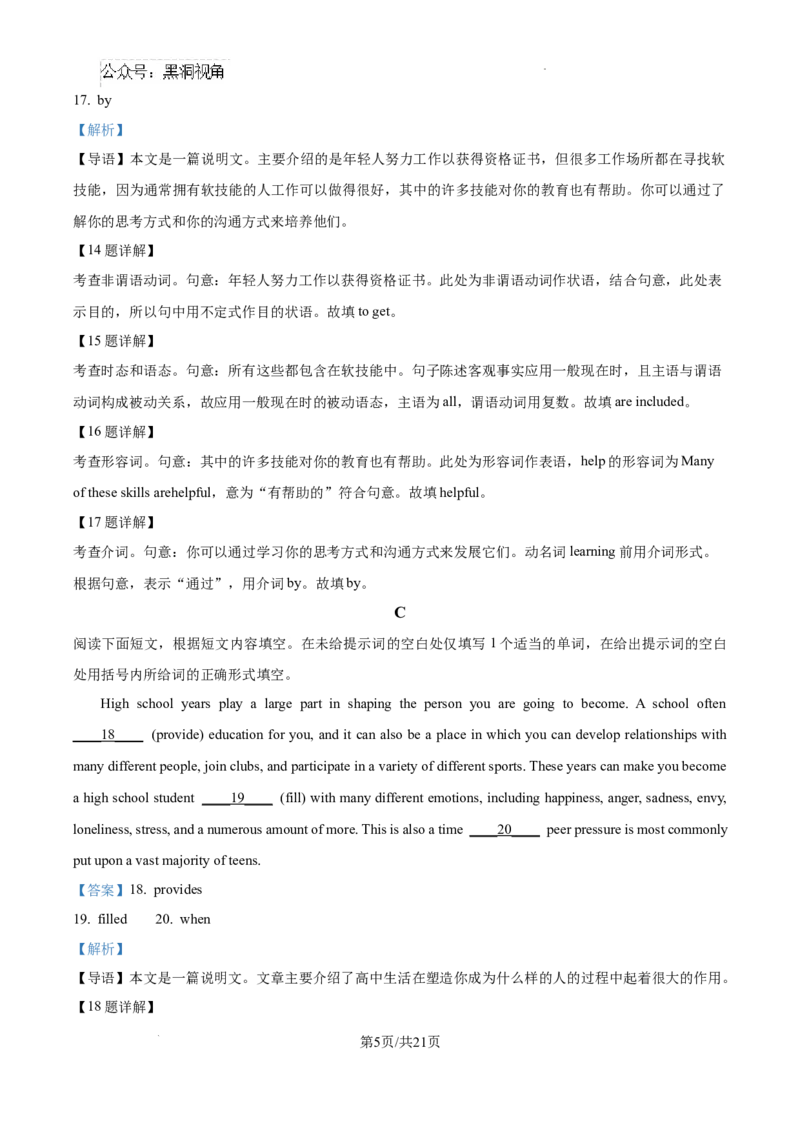 公众号：黑洞视角

17. by

【解析】

【导语】本文是一篇说明文。主要介绍的是年轻人努力工作以获得资格证书，但很多工作场所都在寻找软技能，因为通常拥有软技能的人工作可以做得很好，其中的许多技能对你的教育也有帮助。你可以通过了解你的思考方式和你的沟通方式来培养他们。

【14 题详解】

考查非谓语动词。句意：年轻人努力工作以获得资格证书。此处为非谓语动词作状语，结合句意，此处表示目的，所以句中用不定式作目的状语。故填 to get。

【15 题详解】

考查时态和语态。句意：所有这些都包含在软技能中。句子陈述客观事实应用一般现在时，且主语与谓语动词构成被动关系，故应用一般现在时的被动语态，主语为 all，谓语动词用复数。故填 are included。

【16 题详解】

考查形容词。句意：其中的许多技能对你的教育也有帮助。此处为形容词作表语，help 的形容词为 Many of these skills arehelpful，意为“有帮助的”符合句意。故填 helpful。

【17 题详解】

考查介词。句意：你可以通过学习你的思考方式和沟通方式来发展它们。动名词 learning 前用介词形式。根据句意，表示“通过”，用介词 by。故填 by。

C

阅读下面短文，根据短文内容填空。在未给提示词的空白处仅填写 1 个适当的单词，在给出提示词的空白处用括号内所给词的正确形式填空。

High school years play a large part in shaping the person you are going to become. A school often ____18____ (provide) education for you, and it can also be a place in which you can develop relationships with many different people, join clubs, and participate in a variety of different sports. These years can make you become a high school student ____19____ (fill) with many different emotions, including happiness, anger, sadness, envy, loneliness, stress, and a numerous amount of more. This is also a time ____20____ peer pressure is most commonly put upon a vast majority of teens.

【答案】18. provides

19. filled 20. when

【解析】

【导语】本文是一篇说明文。文章主要介绍了高中生活在塑造你成为什么样的人的过程中起着很大的作用。

【18 题详解】

第5页/共21页